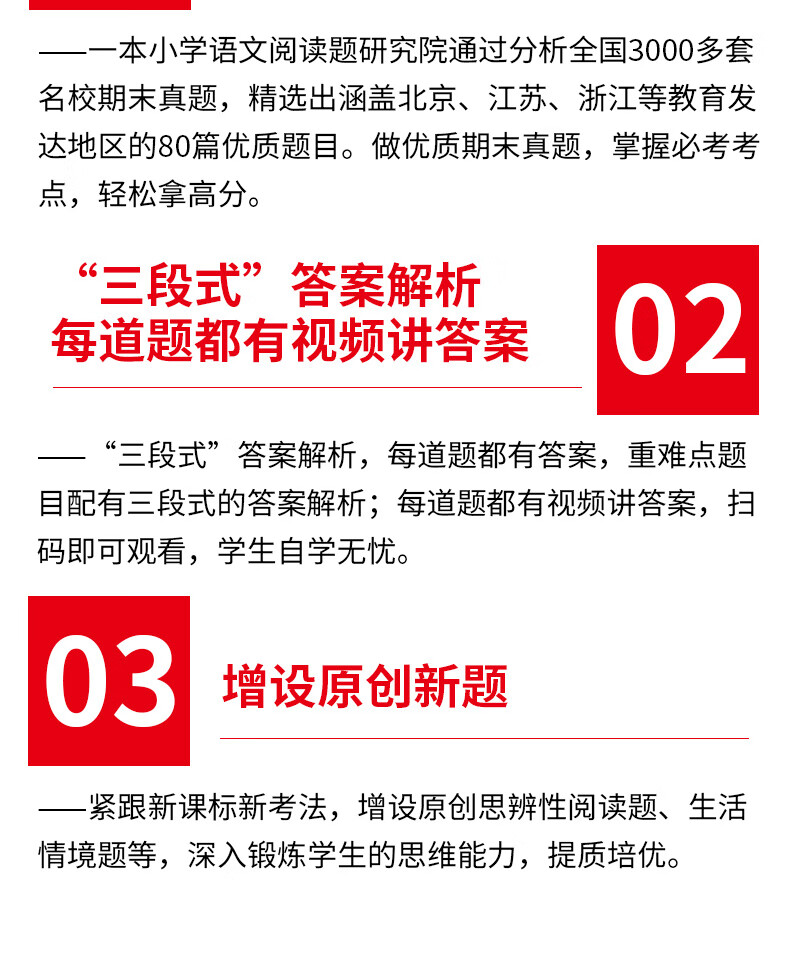 ——一本小学语文阅读题研究院通过分析全国3000多套名校期末真题，精选出涵盖北京、江苏、浙江等教育发达地区的80篇优质题目。做优质期末真题，掌握必考考点，轻松拿高分。

“三段式”答案解析
每道题都有视频讲答案

02

——“三段式”答案解析，每道题都有答案，重难点题目配有三段式的答案解析；每道题都有视频讲答案，扫码即可观看，学生自学无忧。

03

增设原创新题

——紧跟新课标新考法，增设原创思辨性阅读题、生活情境题等，深入锻炼学生的思维能力，提质培优。